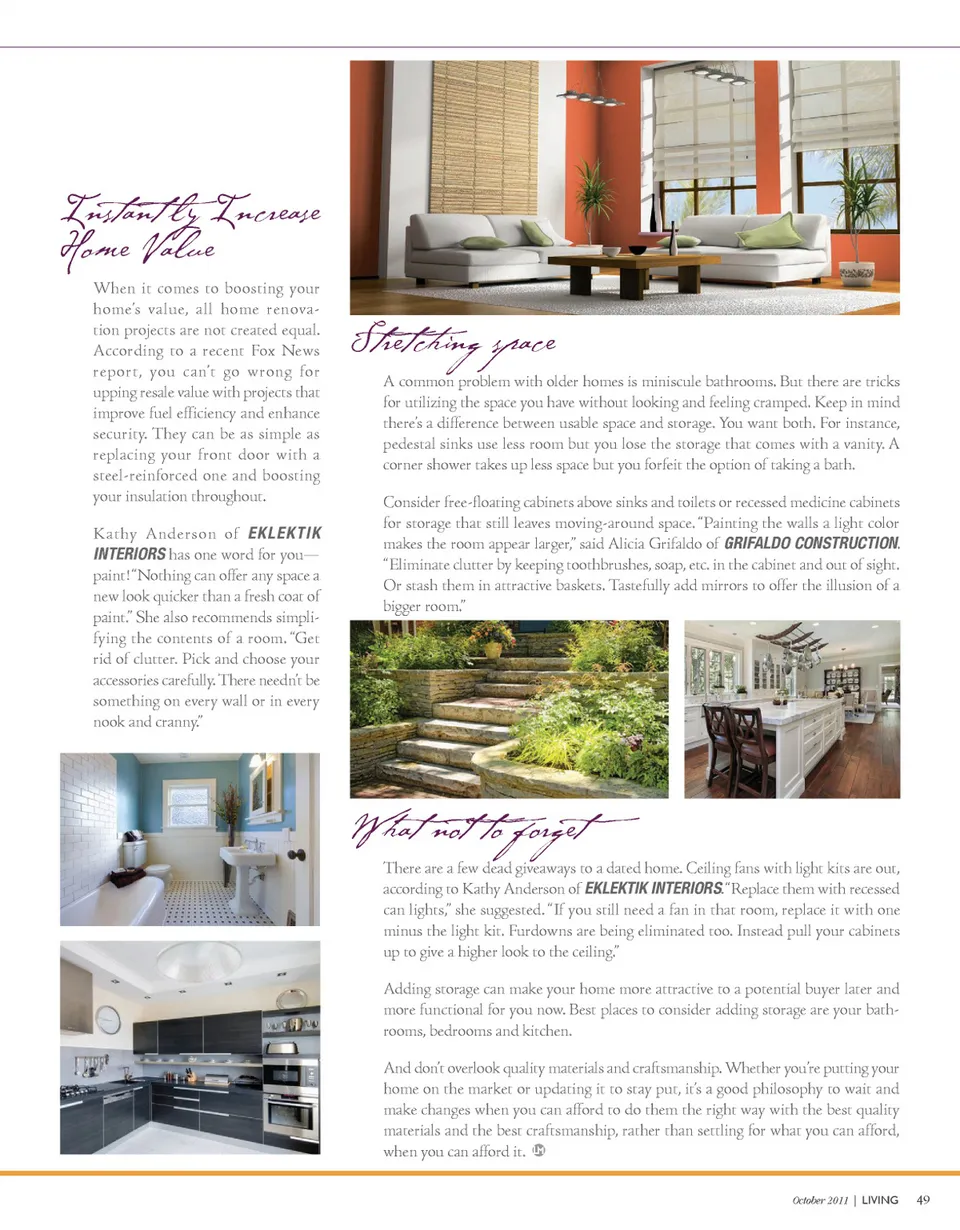 Instantly Increase Home Value

When it comes to boosting your home's value, all home renovation projects are not created equal. According to a recent Fox News report, you can't go wrong for upping resale value with projects that improve fuel efficiency and enhance security. They can be as simple as replacing your front door with a steel-reinforced one and boosting your insulation throughout.

Kathy Anderson of EKLEKTIK INTERIORS has one word for you—paint! "Nothing can offer any space a new look quicker than a fresh coat of paint." She also recommends simplifying the contents of a room. "Get rid of clutter. Pick and choose your accessories carefully. There needn't be something on every wall or in every nook and cranny."

Stretching space

A common problem with older homes is miniscule bathrooms. But there are tricks for utilizing the space you have without looking and feeling cramped. Keep in mind there's a difference between usable space and storage. You want both. For instance, pedestal sinks use less room but you lose the storage that comes with a vanity. A corner shower takes up less space but you forfeit the option of taking a bath.

Consider free-floating cabinets above sinks and toilets or recessed medicine cabinets for storage that still leaves moving-around space. "Painting the walls a light color makes the room appear larger," said Alicia Grifaldo of GRIFALDO CONSTRUCTION. "Eliminate clutter by keeping toothbrushes, soap, etc. in the cabinet and out of sight. Or stash them in attractive baskets. Tastefully add mirrors to offer the illusion of a bigger room."

What not to forget

There are a few dead giveaways to a dated home. Ceiling fans with light kits are out, according to Kathy Anderson of EKLEKTIK INTERIORS. "Replace them with recessed can lights," she suggested. "If you still need a fan in that room, replace it with one minus the light kit. Furdowns are being eliminated too. Instead pull your cabinets up to give a higher look to the ceiling."

Adding storage can make your home more attractive to a potential buyer later and more functional for you now. Best places to consider adding storage are your bathrooms, bedrooms and kitchen.

And don't overlook quality materials and craftsmanship. Whether you're putting your home on the market or updating it to stay put, it's a good philosophy to wait and make changes when you can afford to do them the right way with the best quality materials and the best craftsmanship, rather than settling for what you can afford, when you can afford it.

October 2011 | LIVING 49